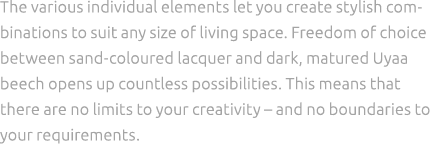 The various individual elements let you create stylish combinations to suit any size of living space. Freedom of choice between sand-coloured lacquer and dark, matured Uyaa beech opens up countless possibilities. This means that there are no limits to your creativity – and no boundaries to your requirements.